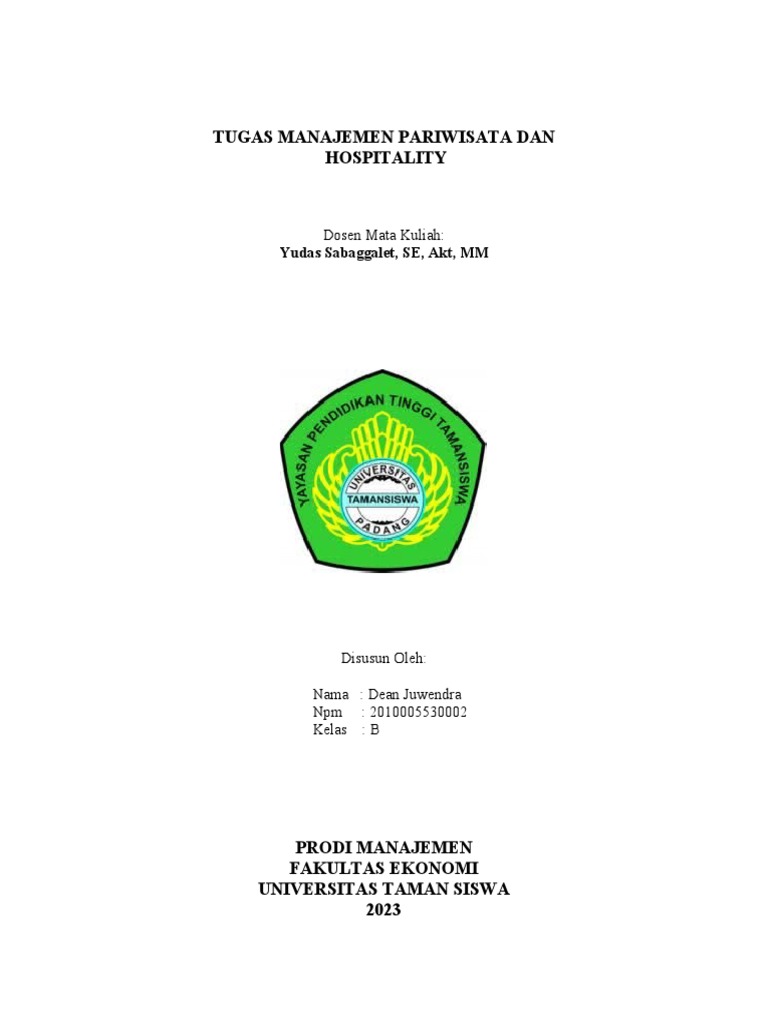 TUGAS MANAJEMEN PARIWISATA DAN HOSPITALITY

Dosen Mata Kuliah:
Yudas Sabaggalet, SE, Akt, MM

YAYASAN PENDIDIKAN TINGGI TAMANSISWA
UNIVERSITAS
TAMANSISWA
PADANG

Disusun Oleh:

Nama : Dean Juwendra
Npm : 2010005530002
Kelas : B

PRODI MANAJEMEN
FAKULTAS EKONOMI
UNIVERSITAS TAMAN SISWA
2023